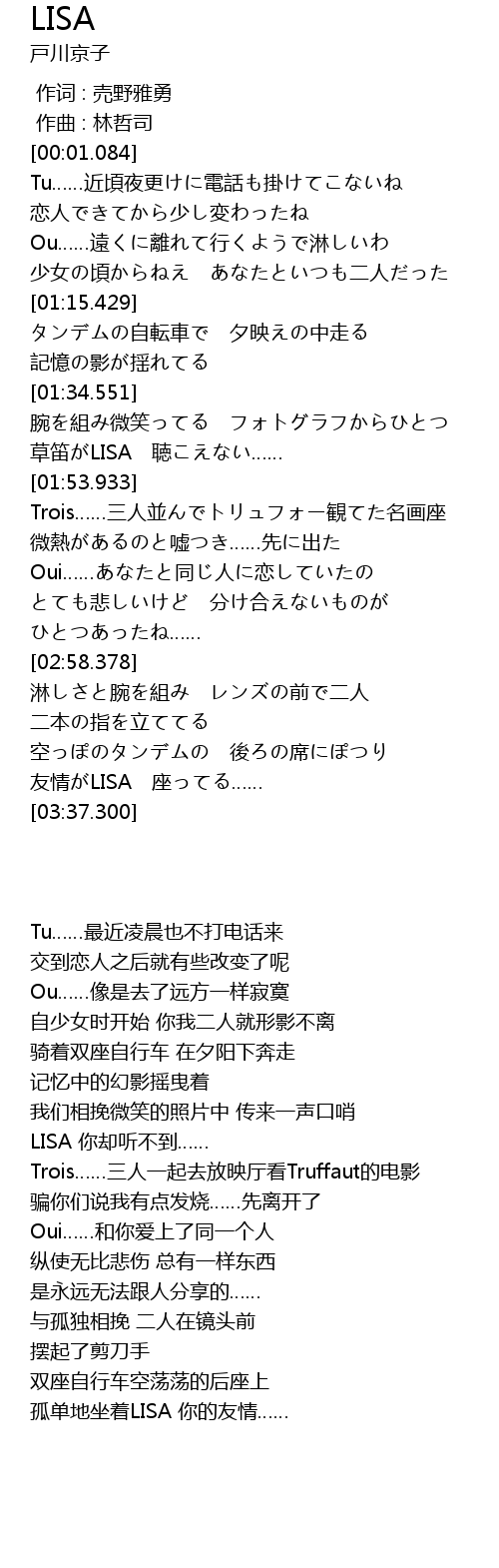 LISA
戸川京子

作词 : 売野雅勇
作曲 : 林哲司
[00:01.084]
Tu……近頃夜更けに電話も掛けてこないね
恋人できてから少し変わったね
Ou……遠くに離れて行くようで淋しいわ
少女の頃からねえ　あなたといつも二人だった
[01:15.429]
タンデムの自転車で　夕映えの中走る
記憶の影が揺れてる
[01:34.551]
腕を組み微笑ってる　フォトグラフからひとつ
草笛がLISA　聴こえない……
[01:53.933]
Trois……三人並んでトリュフォー観てた名画座
微熱があるのと嘘つき……先に出た
Oui……あなたと同じ人に恋していたの
とても悲しいけど　分け合えないものが
ひとつあったね……
[02:58.378]
淋しさと腕を組み　レンズの前で二人
二本の指を立ててる
空っぽのタンデムの　後ろの席にぽつり
友情がLISA　座ってる……
[03:37.300]

Tu……最近凌晨也不打电话来
交到恋人之后就有些改变了呢
Ou……像是去了远方一样寂寞
自少女时开始 你我二人就形影不离
骑着双座自行车 在夕阳下奔走
记忆中的幻影摇曳着
我们相挽微笑的照片中 传来一声口哨
LISA 你却听不到……
Trois……三人一起去放映厅看Truffaut的电影
骗你们说我有点发烧……先离开了
Oui……和你爱上了同一个人
纵使无比悲伤 总有一样东西
是永远无法跟人分享的……
与孤独相挽 二人在镜头前
摆起了剪刀手
双座自行车空荡荡的后座上
孤单地坐着LISA 你的友情……